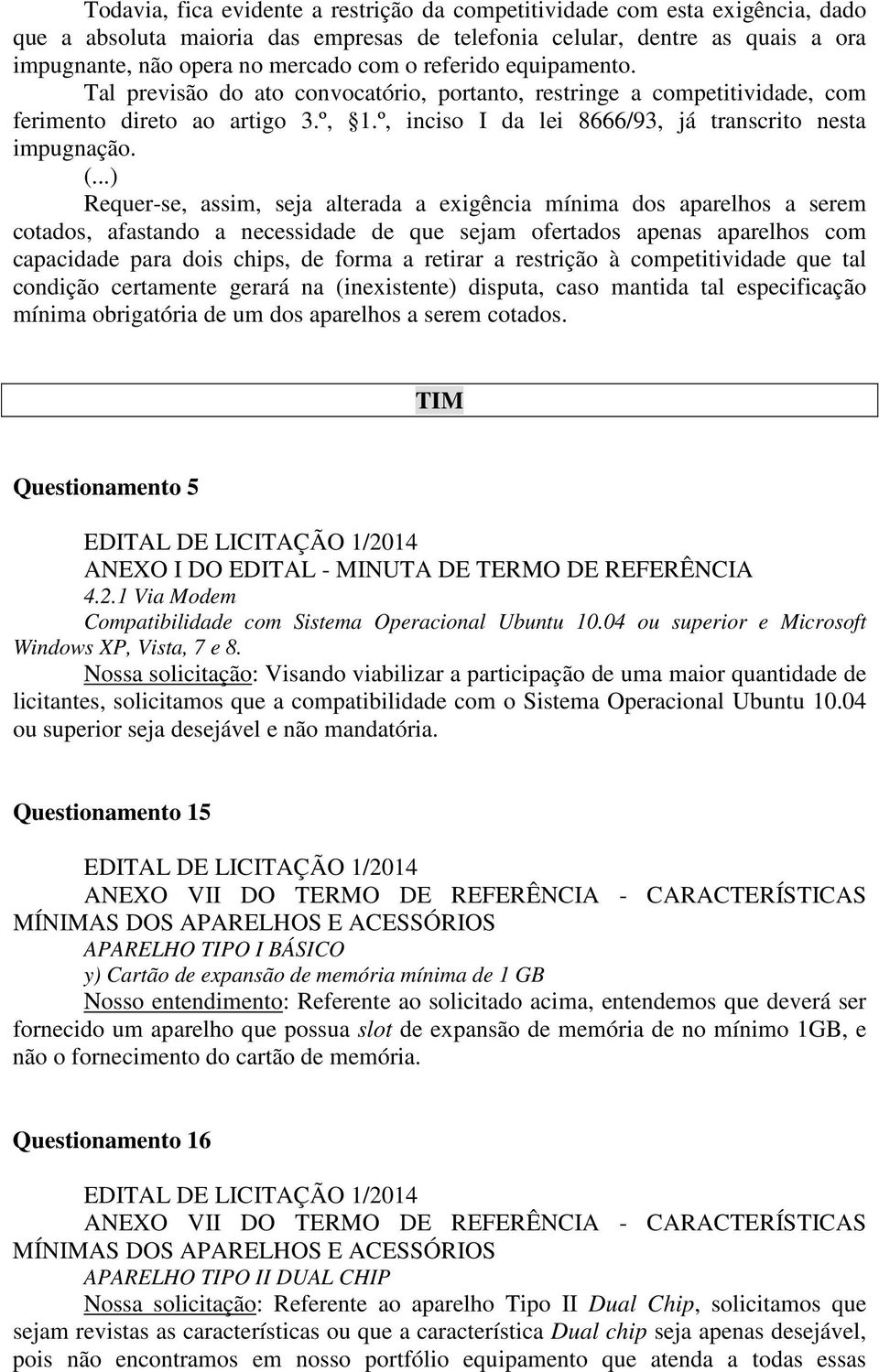 Todavia, fica evidente a restrição da competitividade com esta exigência, dado que a absoluta maioria das empresas de telefonia celular, dentre as quais a ora impugnante, não opera no mercado com o referido equipamento.

Tal previsão do ato convocatório, portanto, restringe a competitividade, com ferimento direto ao artigo 3.º, §1.º, inciso I da lei 8666/93, já transcrito nesta impugnação.

(...)

Requer-se, assim, seja alterada a exigência mínima dos aparelhos a serem cotados, afastando a necessidade de que sejam ofertados apenas aparelhos com capacidade para dois chips, de forma a retirar a restrição à competitividade que tal condição certamente gerará na (inexistente) disputa, caso mantida tal especificação mínima obrigatória de um dos aparelhos a serem cotados.

TIM

Questionamento 5

EDITAL DE LICITAÇÃO 1/2014
ANEXO I DO EDITAL - MINUTA DE TERMO DE REFERÊNCIA
4.2.1 Via Modem
Compatibilidade com Sistema Operacional Ubuntu 10.04 ou superior e Microsoft Windows XP, Vista, 7 e 8.
Nossa solicitação: Visando viabilizar a participação de uma maior quantidade de licitantes, solicitamos que a compatibilidade com o Sistema Operacional Ubuntu 10.04 ou superior seja desejável e não mandatória.

Questionamento 15

EDITAL DE LICITAÇÃO 1/2014
ANEXO VII DO TERMO DE REFERÊNCIA - CARACTERÍSTICAS MÍNIMAS DOS APARELHOS E ACESSÓRIOS
APARELHO TIPO I BÁSICO
y) Cartão de expansão de memória mínima de 1 GB
Nosso entendimento: Referente ao solicitado acima, entendemos que deverá ser fornecido um aparelho que possua slot de expansão de memória de no mínimo 1GB, e não o fornecimento do cartão de memória.

Questionamento 16

EDITAL DE LICITAÇÃO 1/2014
ANEXO VII DO TERMO DE REFERÊNCIA - CARACTERÍSTICAS MÍNIMAS DOS APARELHOS E ACESSÓRIOS
APARELHO TIPO II DUAL CHIP
Nossa solicitação: Referente ao aparelho Tipo II Dual Chip, solicitamos que sejam revistas as características ou que a característica Dual chip seja apenas desejável, pois não encontramos em nosso portfólio equipamento que atenda a todas essas